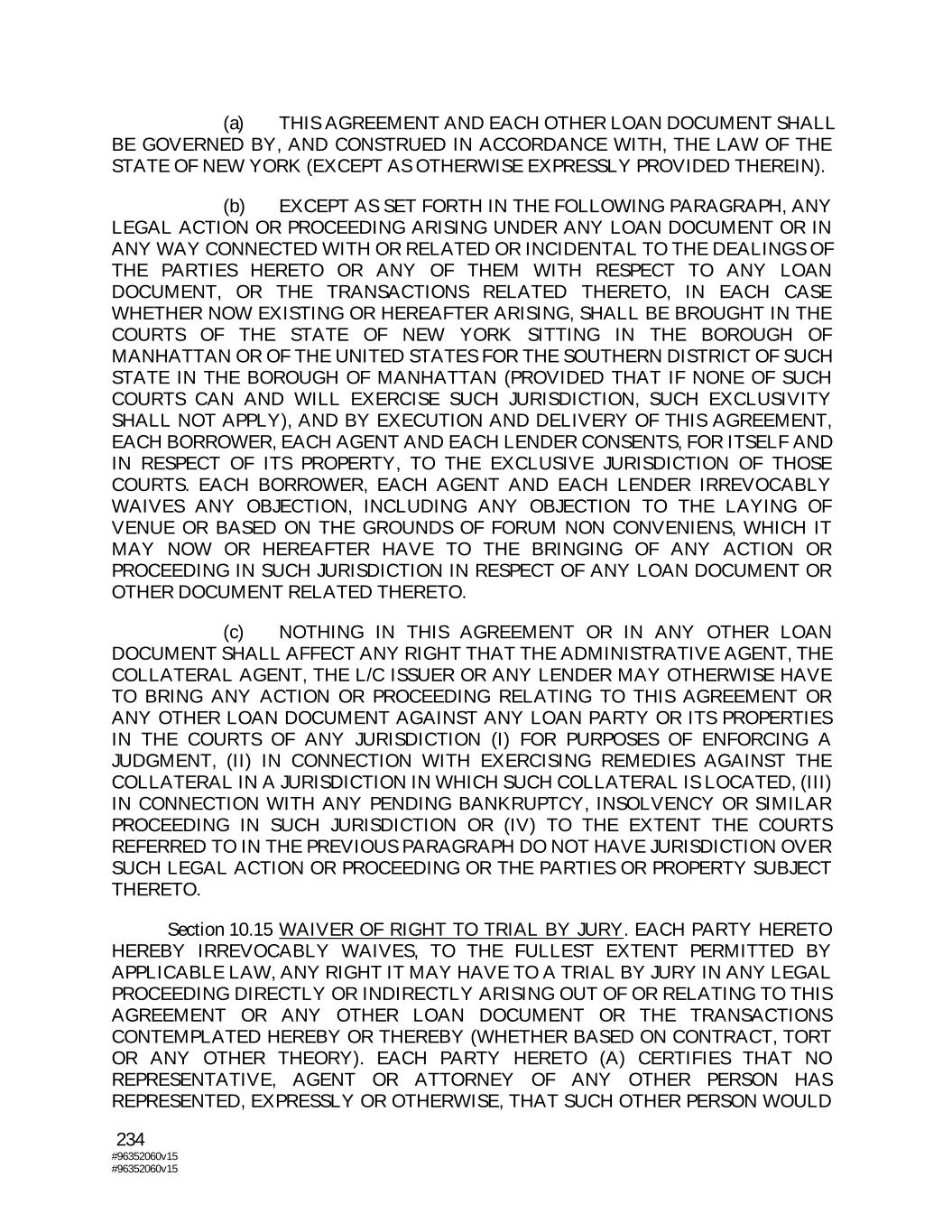 (a) THIS AGREEMENT AND EACH OTHER LOAN DOCUMENT SHALL BE GOVERNED BY, AND CONSTRUED IN ACCORDANCE WITH, THE LAW OF THE STATE OF NEW YORK (EXCEPT AS OTHERWISE EXPRESSLY PROVIDED THEREIN).

(b) EXCEPT AS SET FORTH IN THE FOLLOWING PARAGRAPH, ANY LEGAL ACTION OR PROCEEDING ARISING UNDER ANY LOAN DOCUMENT OR IN ANY WAY CONNECTED WITH OR RELATED OR INCIDENTAL TO THE DEALINGS OF THE PARTIES HERETO OR ANY OF THEM WITH RESPECT TO ANY LOAN DOCUMENT, OR THE TRANSACTIONS RELATED THERETO, IN EACH CASE WHETHER NOW EXISTING OR HEREAFTER ARISING, SHALL BE BROUGHT IN THE COURTS OF THE STATE OF NEW YORK SITTING IN THE BOROUGH OF MANHATTAN OR OF THE UNITED STATES FOR THE SOUTHERN DISTRICT OF SUCH STATE IN THE BOROUGH OF MANHATTAN (PROVIDED THAT IF NONE OF SUCH COURTS CAN AND WILL EXERCISE SUCH JURISDICTION, SUCH EXCLUSIVITY SHALL NOT APPLY), AND BY EXECUTION AND DELIVERY OF THIS AGREEMENT, EACH BORROWER, EACH AGENT AND EACH LENDER CONSENTS, FOR ITSELF AND IN RESPECT OF ITS PROPERTY, TO THE EXCLUSIVE JURISDICTION OF THOSE COURTS. EACH BORROWER, EACH AGENT AND EACH LENDER IRREVOCABLY WAIVES ANY OBJECTION, INCLUDING ANY OBJECTION TO THE LAYING OF VENUE OR BASED ON THE GROUNDS OF FORUM NON CONVENIENS, WHICH IT MAY NOW OR HEREAFTER HAVE TO THE BRINGING OF ANY ACTION OR PROCEEDING IN SUCH JURISDICTION IN RESPECT OF ANY LOAN DOCUMENT OR OTHER DOCUMENT RELATED THERETO.

(c) NOTHING IN THIS AGREEMENT OR IN ANY OTHER LOAN DOCUMENT SHALL AFFECT ANY RIGHT THAT THE ADMINISTRATIVE AGENT, THE COLLATERAL AGENT, THE L/C ISSUER OR ANY LENDER MAY OTHERWISE HAVE TO BRING ANY ACTION OR PROCEEDING RELATING TO THIS AGREEMENT OR ANY OTHER LOAN DOCUMENT AGAINST ANY LOAN PARTY OR ITS PROPERTIES IN THE COURTS OF ANY JURISDICTION (I) FOR PURPOSES OF ENFORCING A JUDGMENT, (II) IN CONNECTION WITH EXERCISING REMEDIES AGAINST THE COLLATERAL IN A JURISDICTION IN WHICH SUCH COLLATERAL IS LOCATED, (III) IN CONNECTION WITH ANY PENDING BANKRUPTCY, INSOLVENCY OR SIMILAR PROCEEDING IN SUCH JURISDICTION OR (IV) TO THE EXTENT THE COURTS REFERRED TO IN THE PREVIOUS PARAGRAPH DO NOT HAVE JURISDICTION OVER SUCH LEGAL ACTION OR PROCEEDING OR THE PARTIES OR PROPERTY SUBJECT THERETO.

Section 10.15 WAIVER OF RIGHT TO TRIAL BY JURY. EACH PARTY HERETO HEREBY IRREVOCABLY WAIVES, TO THE FULLEST EXTENT PERMITTED BY APPLICABLE LAW, ANY RIGHT IT MAY HAVE TO A TRIAL BY JURY IN ANY LEGAL PROCEEDING DIRECTLY OR INDIRECTLY ARISING OUT OF OR RELATING TO THIS AGREEMENT OR ANY OTHER LOAN DOCUMENT OR THE TRANSACTIONS CONTEMPLATED HEREBY OR THEREBY (WHETHER BASED ON CONTRACT, TORT OR ANY OTHER THEORY). EACH PARTY HERETO (A) CERTIFIES THAT NO REPRESENTATIVE, AGENT OR ATTORNEY OF ANY OTHER PERSON HAS REPRESENTED, EXPRESSLY OR OTHERWISE, THAT SUCH OTHER PERSON WOULD

234
#96352060v15
#96352060v15